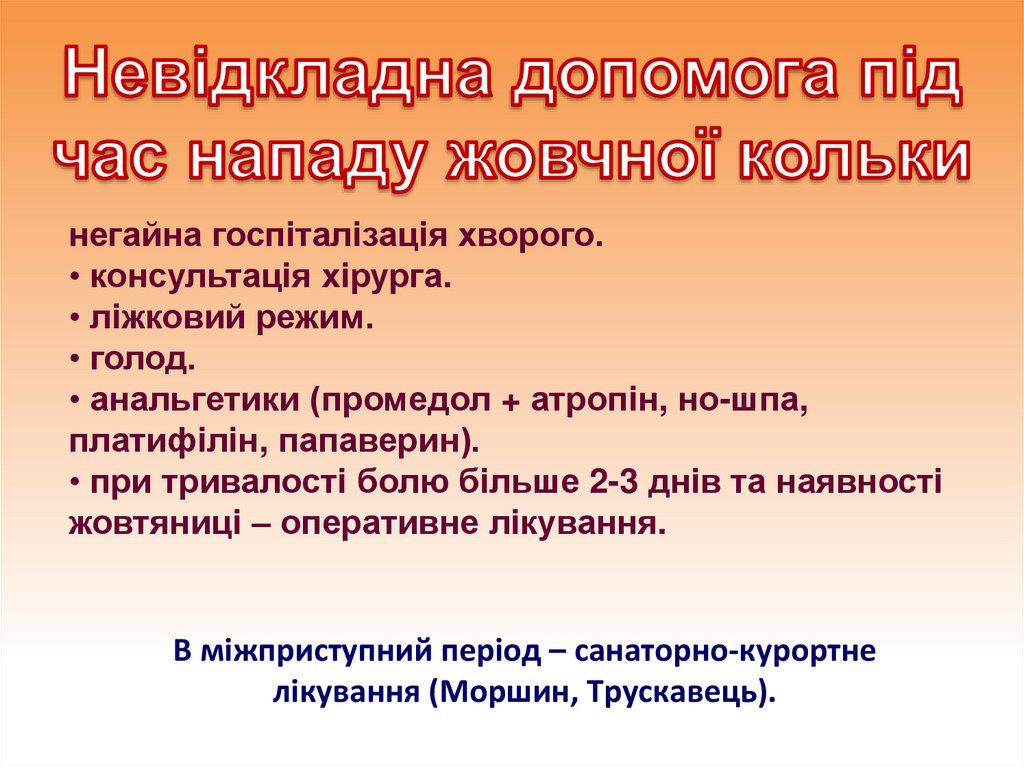 Невідкладна допомога під час нападу жовчної кольки

негайна госпіталізація хворого.
• консультація хірурга.
• ліжковий режим.
• голод.
• анальгетики (промедол + атропін, но-шпа, платифілін, папаверин).
• при тривалості болю більше 2-3 днів та наявності жовтяниці – оперативне лікування.

В міжприступний період – санаторно-курортне лікування (Моршин, Трускавець).